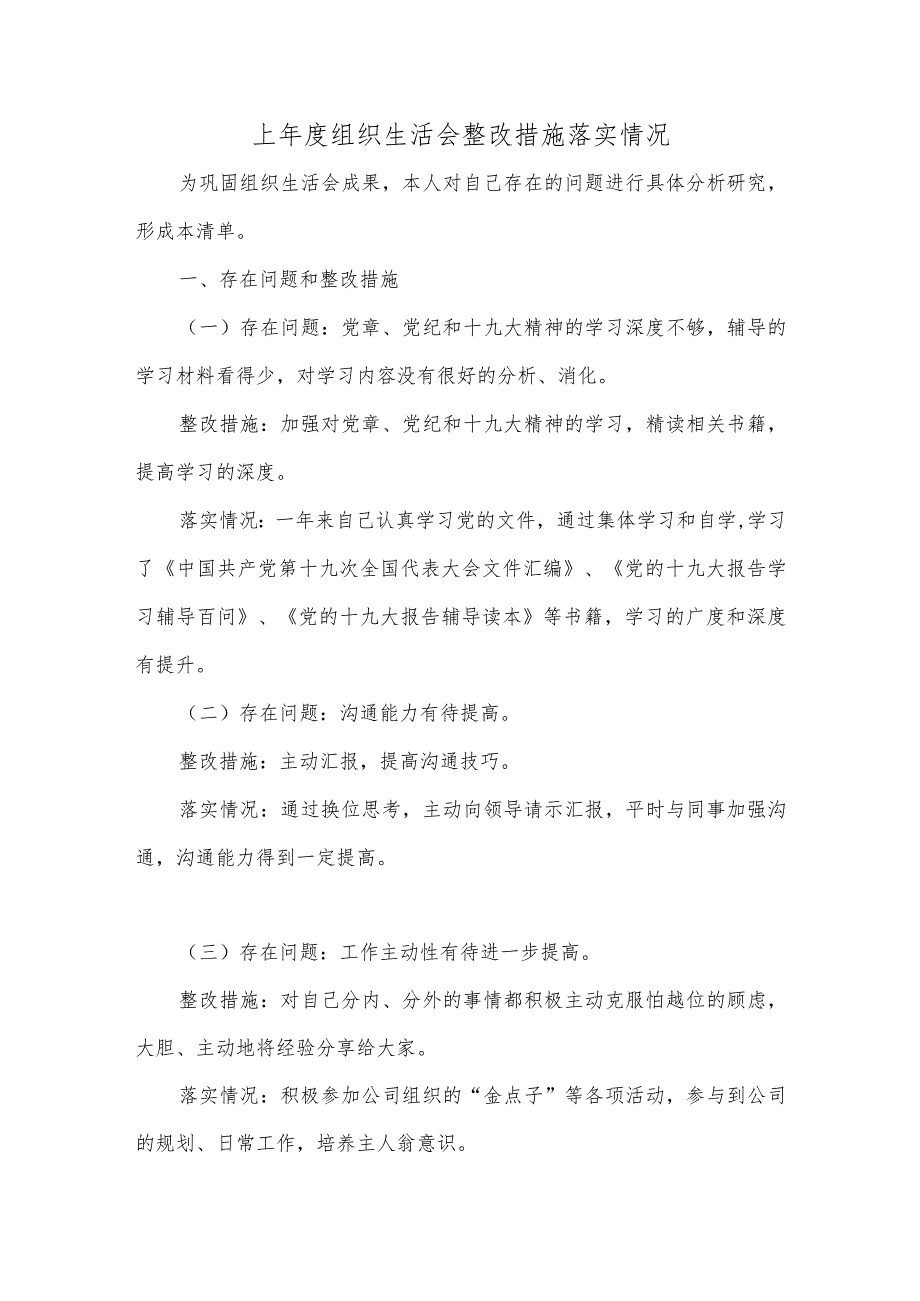 上年度组织生活会整改措施落实情况

为巩固组织生活会成果，本人对自己存在的问题进行具体分析研究，形成本清单。

一、存在问题和整改措施

（一）存在问题：党章、党纪和十九大精神的学习深度不够，辅导的学习材料看得少，对学习内容没有很好的分析、消化。

整改措施：加强对党章、党纪和十九大精神的学习，精读相关书籍，提高学习的深度。

落实情况：一年来自己认真学习党的文件，通过集体学习和自学,学习了《中国共产党第十九次全国代表大会文件汇编》、《党的十九大报告学习辅导百问》、《党的十九大报告辅导读本》等书籍，学习的广度和深度有提升。

（二）存在问题：沟通能力有待提高。

整改措施：主动汇报，提高沟通技巧。

落实情况：通过换位思考，主动向领导请示汇报，平时与同事加强沟通，沟通能力得到一定提高。

（三）存在问题：工作主动性有待进一步提高。

整改措施：对自己分内、分外的事情都积极主动克服怕越位的顾虑，大胆、主动地将经验分享给大家。

落实情况：积极参加公司组织的“金点子”等各项活动，参与到公司的规划、日常工作，培养主人翁意识。